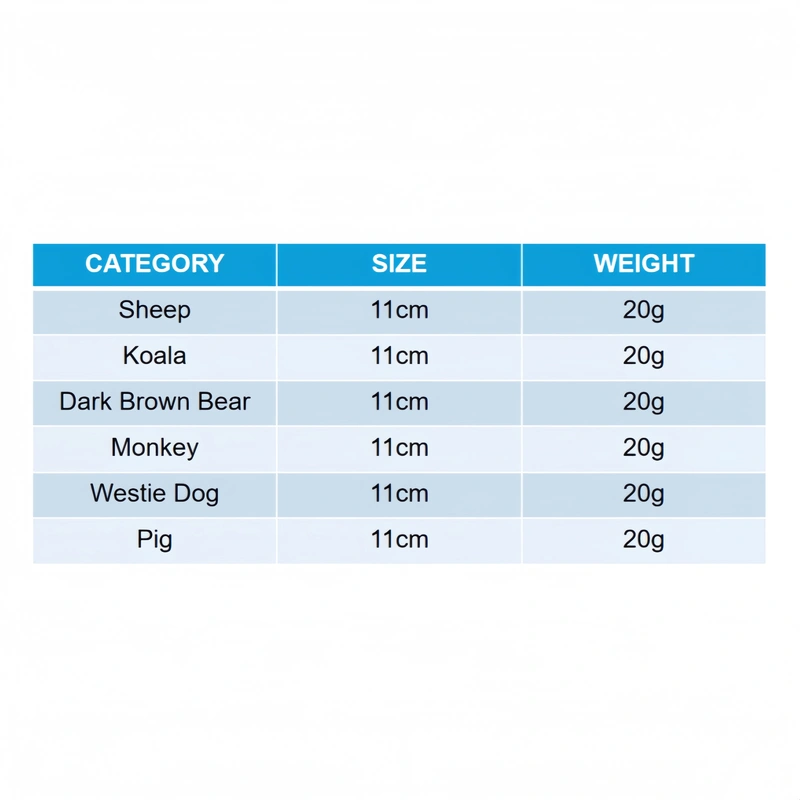 | CATEGORY | SIZE | WEIGHT |
|---|---|---|
| Sheep | 11cm | 20g |
| Koala | 11cm | 20g |
| Dark Brown Bear | 11cm | 20g |
| Monkey | 11cm | 20g |
| Westie Dog | 11cm | 20g |
| Pig | 11cm | 20g |